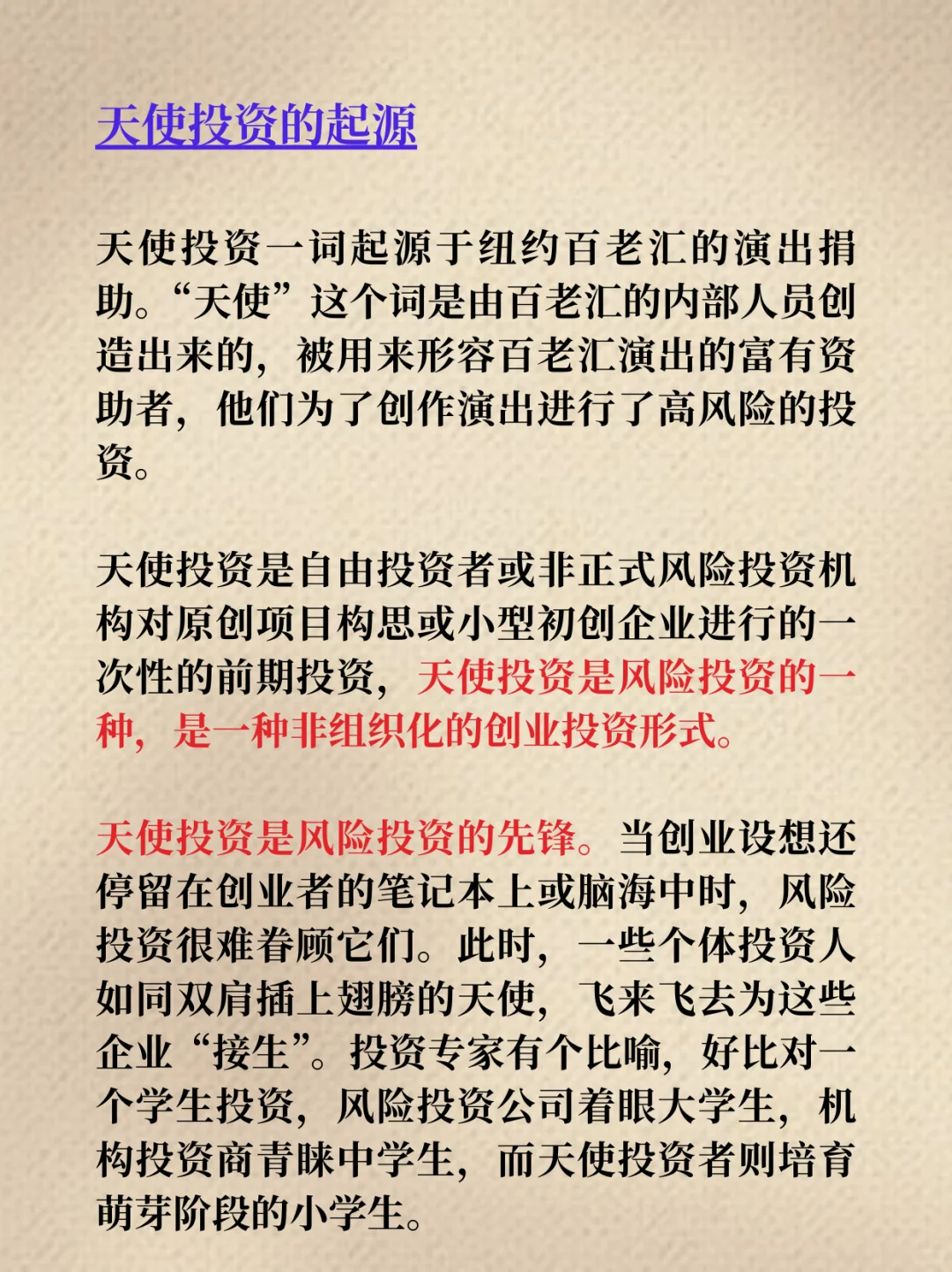 天使投资的起源

天使投资一词起源于纽约百老汇的演出捐助。“天使”这个词是由百老汇的内部人员创造出来的，被用来形容百老汇演出的富有资助者，他们为了创作演出进行了高风险的投资。

天使投资是自由投资者或非正式风险投资机构对原创项目构思或小型初创企业进行的一次性的前期投资，天使投资是风险投资的一种，是一种非组织化的创业投资形式。

天使投资是风险投资的先锋。当创业设想还停留在创业者的笔记本上或脑海中时，风险投资很难眷顾它们。此时，一些个体投资人如同双肩插上翅膀的天使，飞来飞去为这些企业“接生”。投资专家有个比喻，好比对一个学生投资，风险投资公司着眼大学生，机构投资商青睐中学生，而天使投资者则培育萌芽阶段的小学生。